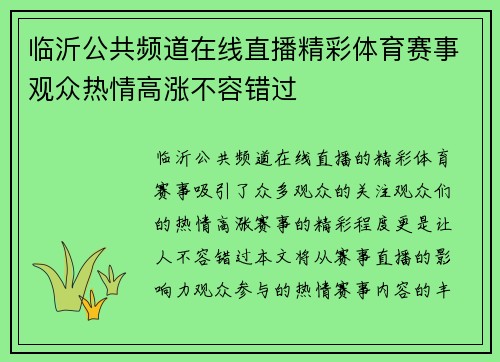 临沂公共频道在线直播精彩体育赛事观众热情高涨不容错过

临沂公共频道在线直播的精彩体育赛事吸引了众多观众的关注观众们的热情高涨赛事的精彩程度更是让人不容错过本文将从赛事直播的影响力观众参与的热情赛事内容的丰